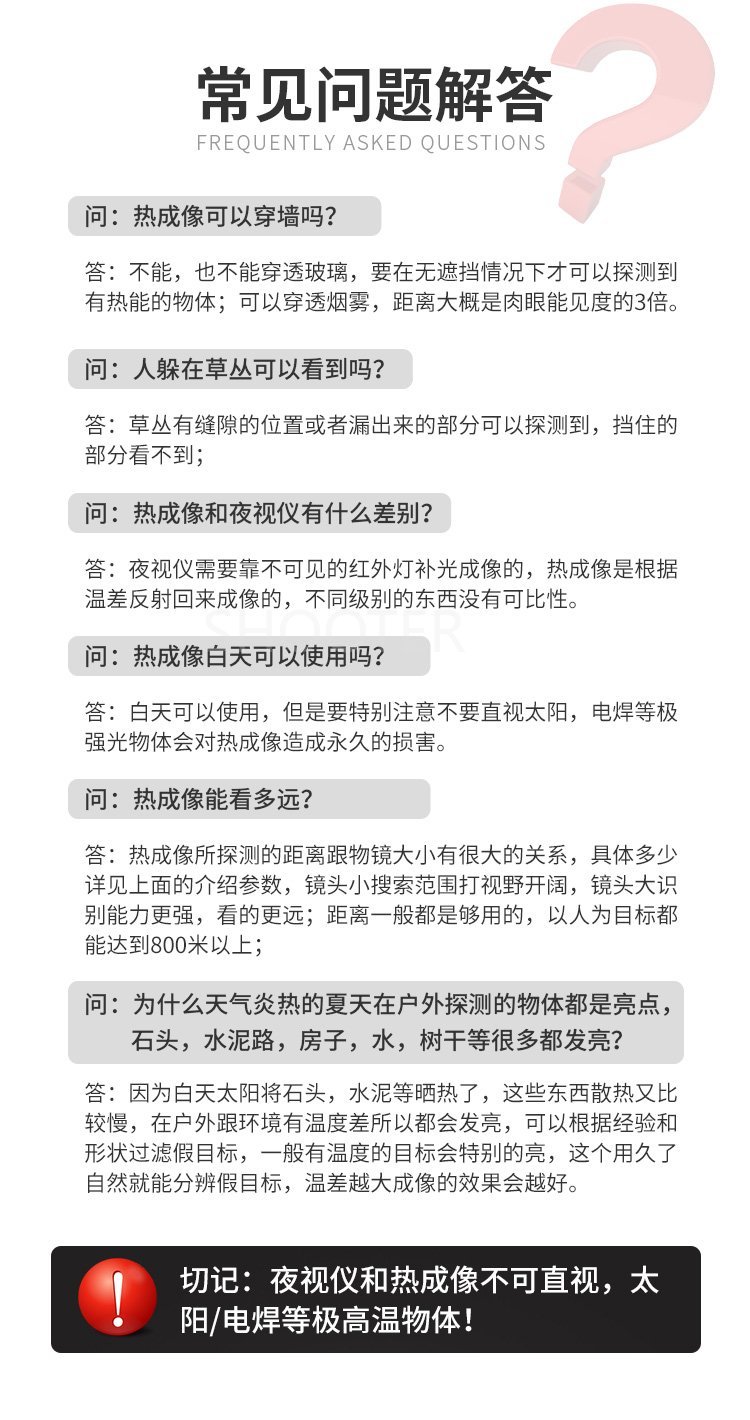 常见问题解答
FREQUENTLY ASKED QUESTIONS

问：热成像可以穿墙吗？

答：不能，也不能穿透玻璃，要在无遮挡情况下才可以探测到有热能的物体；可以穿透烟雾，距离大概是肉眼能见度的3倍。

问：人躲在草丛可以看到吗？

答：草丛有缝隙的位置或者漏出来的部分可以探测到，挡住的部分看不到；

问：热成像和夜视仪有什么差别？

答：夜视仪需要靠不可见的红外灯补光成像的，热成像是根据温差反射回来成像的，不同级别的东西没有可比性。

SHOOTER

问：热成像白天可以使用吗？

答：白天可以使用，但是要特别注意不要直视太阳，电焊等极强光物体会对热成像造成永久的损害。

问：热成像能看多远？

答：热成像所探测的距离跟物镜大小有很大的关系，具体多少详见上面的介绍参数，镜头小搜索范围打视野开阔，镜头大识别能力更强，看的更远；距离一般都是够用的，以人为目标都能达到800米以上；

问：为什么天气炎热的夏天在户外探测的物体都是亮点，石头，水泥路，房子，水，树干等很多都发亮？

答：因为白天太阳将石头，水泥等晒热了，这些东西散热又比较慢，在户外跟环境有温度差所以都会发亮，可以根据经验和形状过滤假目标，一般有温度的目标会特别的亮，这个用久了自然就能分辨假目标，温差越大成像的效果会越好。

切记：夜视仪和热成像不可直视，太阳/电焊等极高温物体！